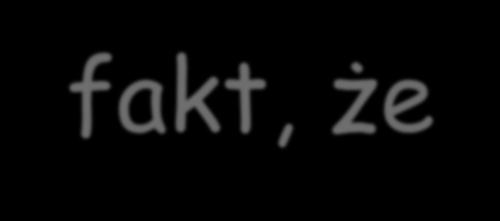 fakt, że